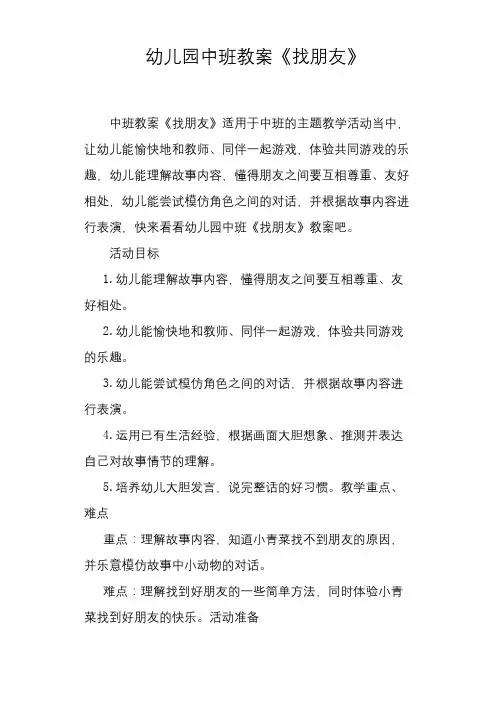 幼儿园中班教案《找朋友》

中班教案《找朋友》适用于中班的主题教学活动当中，让幼儿能愉快地和教师、同伴一起游戏，体验共同游戏的乐趣，幼儿能理解故事内容，懂得朋友之间要互相尊重、友好相处，幼儿能尝试模仿角色之间的对话，并根据故事内容进行表演，快来看看幼儿园中班《找朋友》教案吧。

活动目标

1. 幼儿能理解故事内容，懂得朋友之间要互相尊重、友好相处。

2. 幼儿能愉快地和教师、同伴一起游戏，体验共同游戏的乐趣。

3. 幼儿能尝试模仿角色之间的对话，并根据故事内容进行表演。

4. 运用已有生活经验，根据画面大胆想象、推测并表达自己对故事情节的理解。

5. 培养幼儿大胆发言，说完整话的好习惯。教学重点、难点

重点：理解故事内容，知道小青菜找不到朋友的原因，并乐意模仿故事中小动物的对话。

难点：理解找到好朋友的一些简单方法，同时体验小青菜找到好朋友的快乐。活动准备